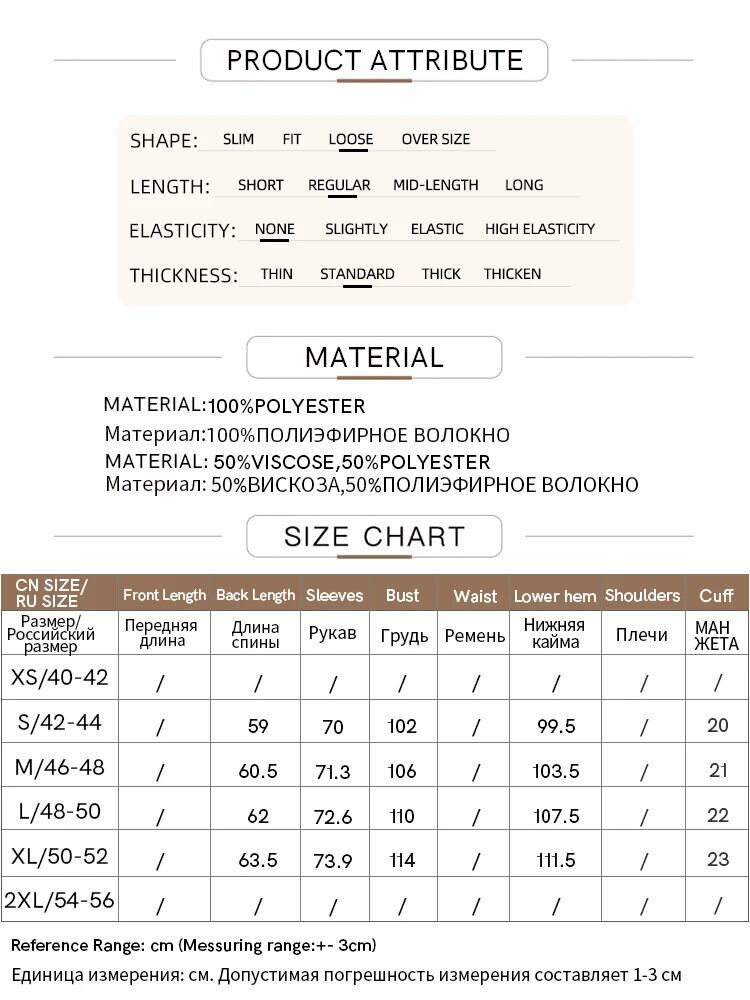 PRODUCT ATTRIBUTE

SHAPE: SLIM FIT LOOSE OVER SIZE

LENGTH: SHORT REGULAR MID-LENGTH LONG

ELASTICITY: NONE SLIGHTLY ELASTIC HIGH ELASTICITY

THICKNESS: THIN STANDARD THICK THICKEN

MATERIAL

MATERIAL:100%POLYESTER
Материал:100%ПОЛИЭФИРНОЕ ВОЛОКНО
MATERIAL: 50%VISCOSE,50%POLYESTER
Материал: 50%ВИСКОЗА,50%ПОЛИЭФИРНОЕ ВОЛОКНО

SIZE CHART

| CN SIZE/ RU SIZE | Front Length | Back Length | Sleeves | Bust | Waist | Lower hem | Shoulders | Cuff |
|---|---|---|---|---|---|---|---|---|
| Размер/ Российский размер | Передняя длина | Длина спины | Рукав | Грудь | Ремень | Нижняя кайма | Плечи | МАН ЖЕТА |
| XS/40-42 | / | / | / | / | / | / | / | / |
| S/42-44 | / | 59 | 70 | 102 | / | 99.5 | / | 20 |
| M/46-48 | / | 60.5 | 71.3 | 106 | / | 103.5 | / | 21 |
| L/48-50 | / | 62 | 72.6 | 110 | / | 107.5 | / | 22 |
| XL/50-52 | / | 63.5 | 73.9 | 114 | / | 111.5 | / | 23 |
| 2XL/54-56 | / | / | / | / | / | / | / | / |

Reference Range: cm (Messuring range:+- 3cm)
Единица измерения: см. Допустимая погрешность измерения составляет 1-3 см